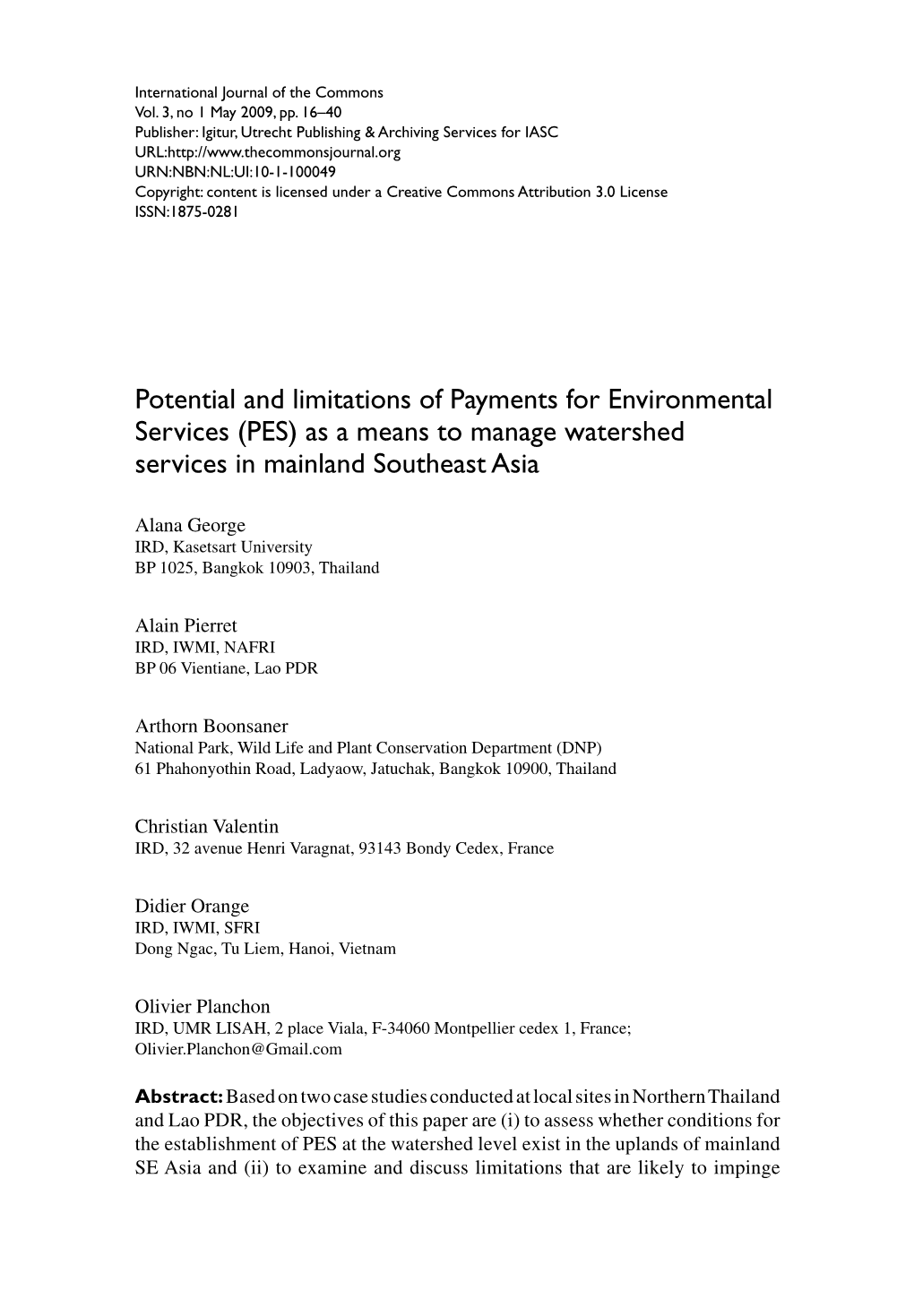 International Journal of the Commons
Vol. 3, no 1 May 2009, pp. 16–40
Publisher: Igitur, Utrecht Publishing & Archiving Services for IASC
URL:http://www.thecommonsjournal.org
URN:NBN:NL:UI:10-1-100049
Copyright: content is licensed under a Creative Commons Attribution 3.0 License
ISSN:1875-0281

Potential and limitations of Payments for Environmental Services (PES) as a means to manage watershed services in mainland Southeast Asia

Alana George
IRD, Kasetsart University
BP 1025, Bangkok 10903, Thailand

Alain Pierret
IRD, IWMI, NAFRI
BP 06 Vientiane, Lao PDR

Arthorn Boonsaner
National Park, Wild Life and Plant Conservation Department (DNP)
61 Phahonyothin Road, Ladyaow, Jatuchak, Bangkok 10900, Thailand

Christian Valentin
IRD, 32 avenue Henri Varagnat, 93143 Bondy Cedex, France

Didier Orange
IRD, IWMI, SFRI
Dong Ngac, Tu Liem, Hanoi, Vietnam

Olivier Planchon
IRD, UMR LISAH, 2 place Viala, F-34060 Montpellier cedex 1, France;
Olivier.Planchon@Gmail.com

Abstract: Based on two case studies conducted at local sites in Northern Thailand and Lao PDR, the objectives of this paper are (i) to assess whether conditions for the establishment of PES at the watershed level exist in the uplands of mainland SE Asia and (ii) to examine and discuss limitations that are likely to impinge